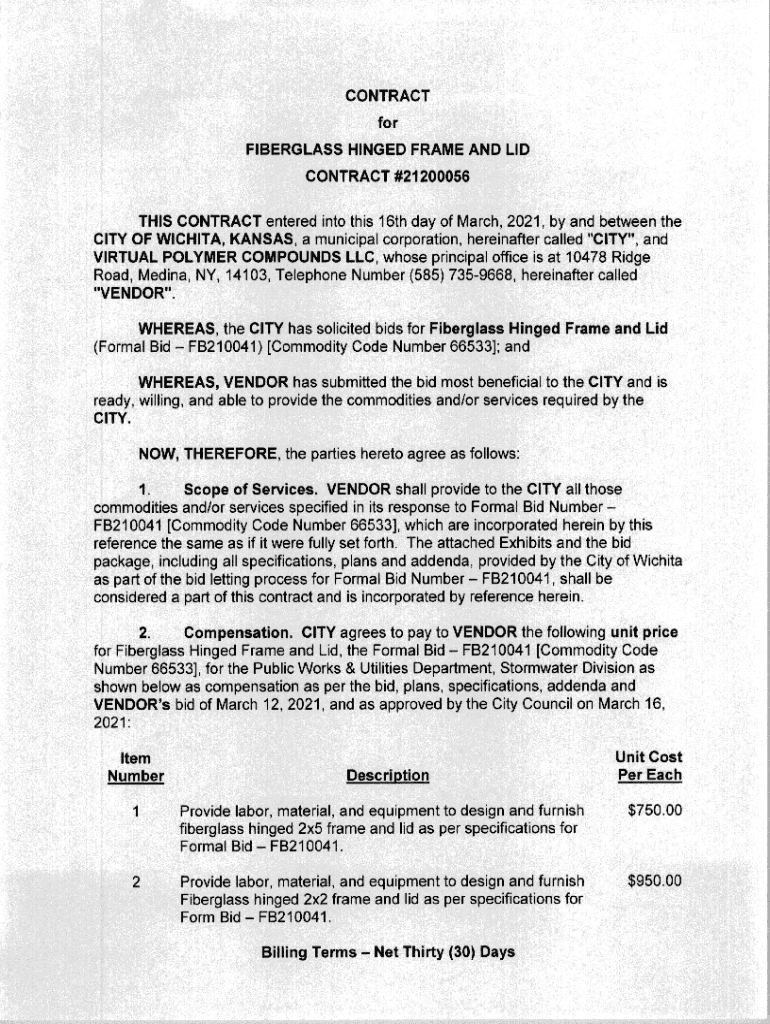 CONTRACT
for
FIBERGLASS HINGED FRAME AND LID
CONTRACT #21200056

THIS CONTRACT entered into this 16th day of March, 2021, by and between the CITY OF WICHITA, KANSAS, a municipal corporation, hereinafter called "CITY", and VIRTUAL POLYMER COMPOUNDS LLC, whose principal office is at 10478 Ridge Road, Medina, NY, 14103, Telephone Number (585) 735-9668, hereinafter called "VENDOR".

WHEREAS, the CITY has solicited bids for Fiberglass Hinged Frame and Lid (Formal Bid – FB210041) [Commodity Code Number 66533]; and

WHEREAS, VENDOR has submitted the bid most beneficial to the CITY and is ready, willing, and able to provide the commodities and/or services required by the CITY.

NOW, THEREFORE, the parties hereto agree as follows:

1. Scope of Services. VENDOR shall provide to the CITY all those commodities and/or services specified in its response to Formal Bid Number – FB210041 [Commodity Code Number 66533], which are incorporated herein by this reference the same as if it were fully set forth. The attached Exhibits and the bid package, including all specifications, plans and addenda, provided by the City of Wichita as part of the bid letting process for Formal Bid Number – FB210041, shall be considered a part of this contract and is incorporated by reference herein.

2. Compensation. CITY agrees to pay to VENDOR the following unit price for Fiberglass Hinged Frame and Lid, the Formal Bid – FB210041 [Commodity Code Number 66533], for the Public Works & Utilities Department, Stormwater Division as shown below as compensation as per the bid, plans, specifications, addenda and VENDOR's bid of March 12, 2021, and as approved by the City Council on March 16, 2021:

| Item Number | Description | Unit Cost Per Each |
|---|---|---|
| 1 | Provide labor, material, and equipment to design and furnish fiberglass hinged 2x5 frame and lid as per specifications for Formal Bid – FB210041. | $750.00 |
| 2 | Provide labor, material, and equipment to design and furnish Fiberglass hinged 2x2 frame and lid as per specifications for Form Bid – FB210041. | $950.00 |

Billing Terms – Net Thirty (30) Days